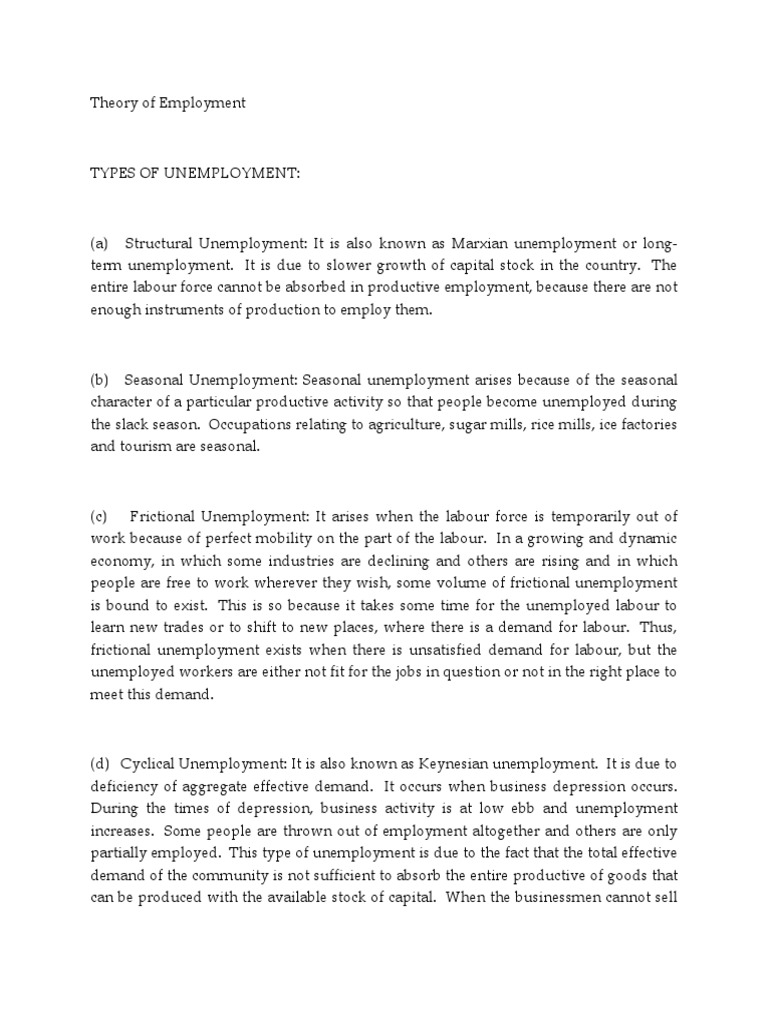 Theory of Employment

TYPES OF UNEMPLOYMENT:

(a) Structural Unemployment: It is also known as Marxian unemployment or long-term unemployment. It is due to slower growth of capital stock in the country. The entire labour force cannot be absorbed in productive employment, because there are not enough instruments of production to employ them.

(b) Seasonal Unemployment: Seasonal unemployment arises because of the seasonal character of a particular productive activity so that people become unemployed during the slack season. Occupations relating to agriculture, sugar mills, rice mills, ice factories and tourism are seasonal.

(c) Frictional Unemployment: It arises when the labour force is temporarily out of work because of perfect mobility on the part of the labour. In a growing and dynamic economy, in which some industries are declining and others are rising and in which people are free to work wherever they wish, some volume of frictional unemployment is bound to exist. This is so because it takes some time for the unemployed labour to learn new trades or to shift to new places, where there is a demand for labour. Thus, frictional unemployment exists when there is unsatisfied demand for labour, but the unemployed workers are either not fit for the jobs in question or not in the right place to meet this demand.

(d) Cyclical Unemployment: It is also known as Keynesian unemployment. It is due to deficiency of aggregate effective demand. It occurs when business depression occurs. During the times of depression, business activity is at low ebb and unemployment increases. Some people are thrown out of employment altogether and others are only partially employed. This type of unemployment is due to the fact that the total effective demand of the community is not sufficient to absorb the entire productive of goods that can be produced with the available stock of capital. When the businessmen cannot sell